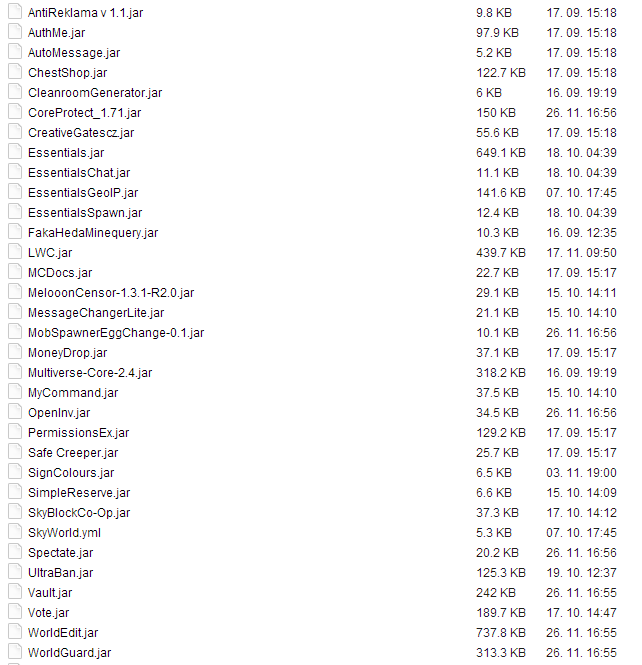 | | | |
|---|---|---|
| AntiReklama v 1.1.jar | 9.8 KB | 17. 09. 15:18 |
| AuthMe.jar | 97.9 KB | 17. 09. 15:18 |
| AutoMessage.jar | 5.2 KB | 17. 09. 15:18 |
| ChestShop.jar | 122.7 KB | 17. 09. 15:18 |
| CleanroomGenerator.jar | 6 KB | 16. 09. 19:19 |
| CoreProtect_1.71.jar | 150 KB | 26. 11. 16:56 |
| CreativeGatescz.jar | 55.6 KB | 17. 09. 15:18 |
| Essentials.jar | 649.1 KB | 18. 10. 04:39 |
| EssentialsChat.jar | 11.1 KB | 18. 10. 04:39 |
| EssentialsGeoIP.jar | 141.6 KB | 07. 10. 17:45 |
| EssentialsSpawn.jar | 12.4 KB | 18. 10. 04:39 |
| FakaHedaMinequery.jar | 10.3 KB | 16. 09. 12:35 |
| LWC.jar | 439.7 KB | 17. 11. 09:50 |
| MCDocs.jar | 22.7 KB | 17. 09. 15:17 |
| MelooonCensor-1.3.1-R2.0.jar | 29.1 KB | 15. 10. 14:11 |
| MessageChangerLite.jar | 21.1 KB | 15. 10. 14:10 |
| MobSpawnerEggChange-0.1.jar | 10.1 KB | 26. 11. 16:56 |
| MoneyDrop.jar | 37.1 KB | 17. 09. 15:17 |
| Multiverse-Core-2.4.jar | 318.2 KB | 16. 09. 19:19 |
| MyCommand.jar | 37.5 KB | 15. 10. 14:10 |
| OpenInv.jar | 34.5 KB | 26. 11. 16:56 |
| PermissionsEx.jar | 129.2 KB | 17. 09. 15:17 |
| Safe Creeper.jar | 25.7 KB | 17. 09. 15:17 |
| SignColours.jar | 6.5 KB | 03. 11. 19:00 |
| SimpleReserve.jar | 6.6 KB | 15. 10. 14:09 |
| SkyBlockCo-Op.jar | 37.3 KB | 17. 10. 14:12 |
| SkyWorld.yml | 5.3 KB | 07. 10. 17:45 |
| Spectate.jar | 20.2 KB | 26. 11. 16:56 |
| UltraBan.jar | 125.3 KB | 19. 10. 12:37 |
| Vault.jar | 242 KB | 26. 11. 16:55 |
| Vote.jar | 189.7 KB | 17. 10. 14:47 |
| WorldEdit.jar | 737.8 KB | 26. 11. 16:55 |
| WorldGuard.jar | 313.3 KB | 26. 11. 16:55 |